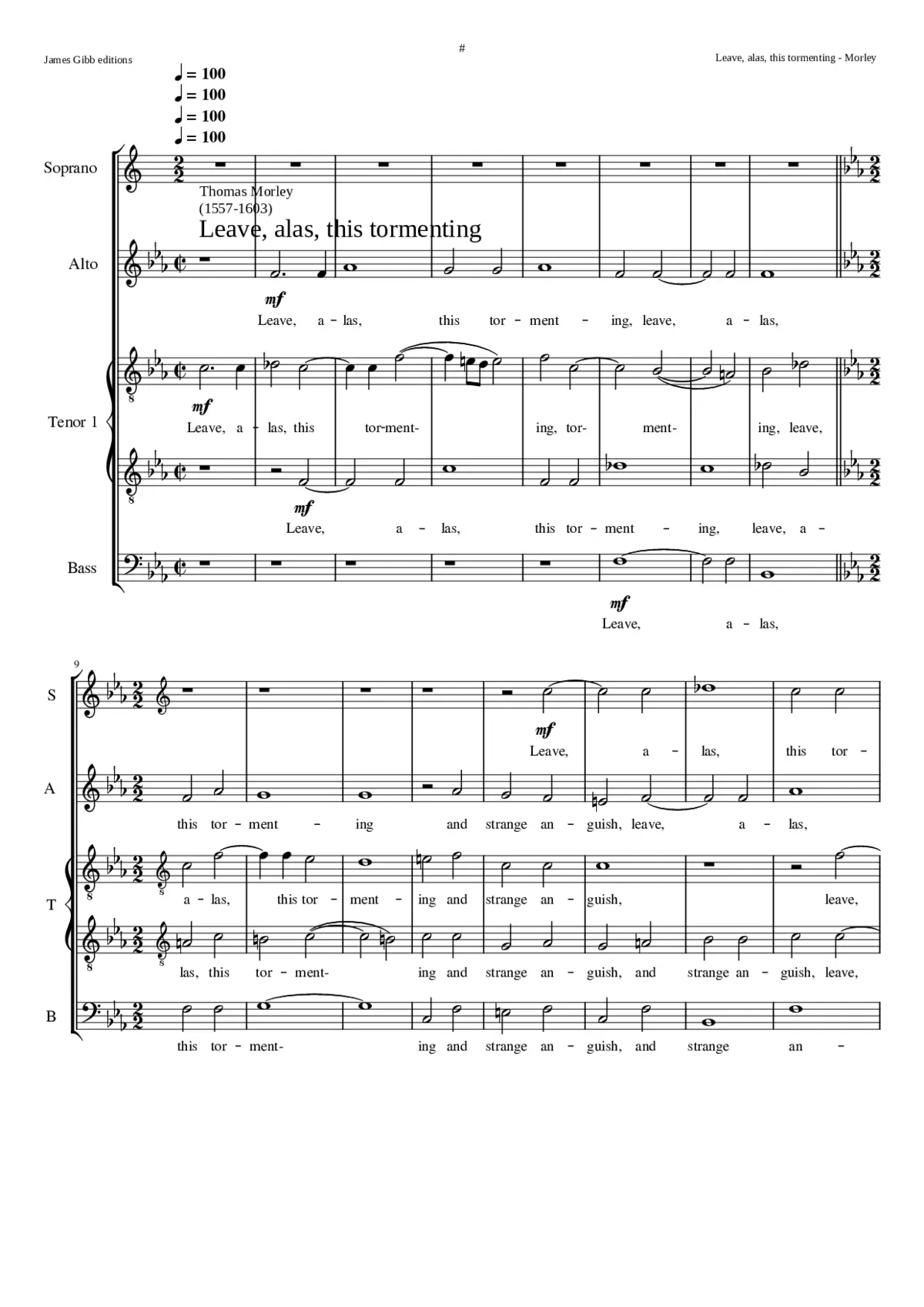 James Gibb editions

#

Leave, alas, this tormenting - Morley

♩ = 100
♩ = 100
♩ = 100
♩ = 100

Soprano

Thomas Morley
(1557-1603)
Leave, alas, this tormenting

Alto

mf

Leave, a - las, this tor - ment - ing, leave, a - las,

Tenor 1

mf

Leave, a - las, this tor-ment- ing, tor- ment- ing, leave,

mf

Leave, a - las, this tor - ment - ing, leave, a -

Bass

mf

Leave, a - las,

9

S

mf

Leave, a - las, this tor -

A

this tor - ment - ing and strange an - guish, leave, a - las,

T

a - las, this tor - ment - ing and strange an - guish, leave,

las, this tor - ment- ing and strange an - guish, and strange an - guish, leave,

B

this tor - ment- ing and strange an - guish, and strange an -